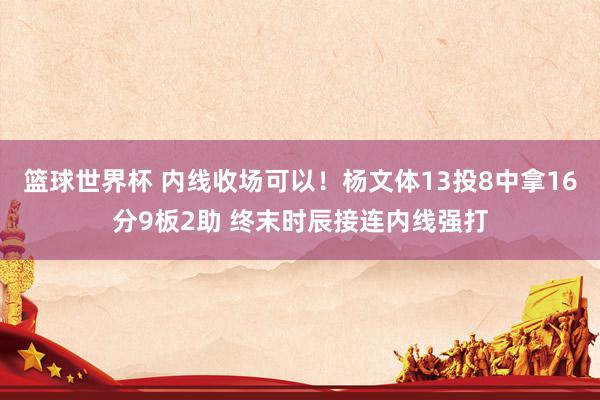 篮球世界杯 内线收场可以！杨文体13投8中拿16分9板2助 终末时辰接连内线强打